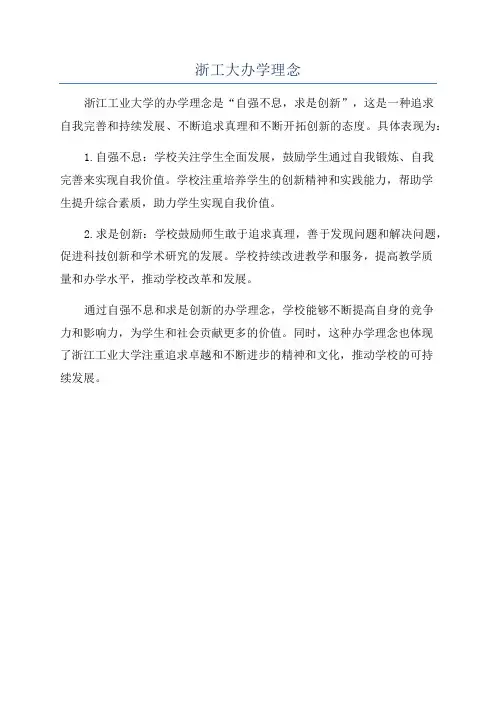 浙工大办学理念

浙江工业大学的办学理念是“自强不息，求是创新”，这是一种追求自我完善和持续发展、不断追求真理和不断开拓创新的态度。具体表现为：

1. 自强不息：学校关注学生全面发展，鼓励学生通过自我锻炼、自我完善来实现自我价值。学校注重培养学生的创新精神和实践能力，帮助学生提升综合素质，助力学生实现自我价值。

2. 求是创新：学校鼓励师生敢于追求真理，善于发现问题和解决问题，促进科技创新和学术研究的发展。学校持续改进教学和服务，提高教学质量和办学水平，推动学校改革和发展。

通过自强不息和求是创新的办学理念，学校能够不断提高自身的竞争力和影响力，为学生和社会贡献更多的价值。同时，这种办学理念也体现了浙江工业大学注重追求卓越和不断进步的精神和文化，推动学校的可持续发展。